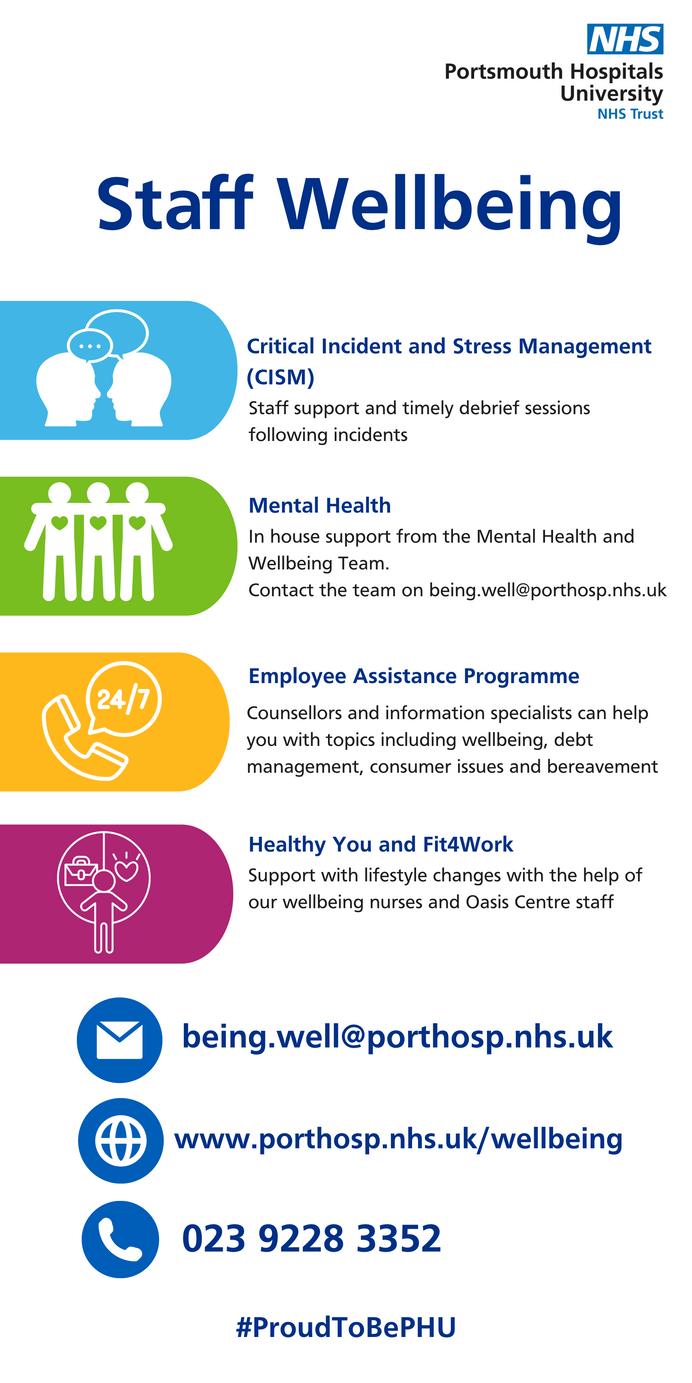 NHS
Portsmouth Hospitals
University
NHS Trust

Staff Wellbeing

Critical Incident and Stress Management (CISM)

Staff support and timely debrief sessions following incidents

Mental Health

In house support from the Mental Health and Wellbeing Team.
Contact the team on being.well@porthosp.nhs.uk

24/7

Employee Assistance Programme

Counsellors and information specialists can help you with topics including wellbeing, debt management, consumer issues and bereavement

Healthy You and Fit4Work

Support with lifestyle changes with the help of our wellbeing nurses and Oasis Centre staff

being.well@porthosp.nhs.uk

www.porthosp.nhs.uk/wellbeing

023 9228 3352

#ProudToBePHU